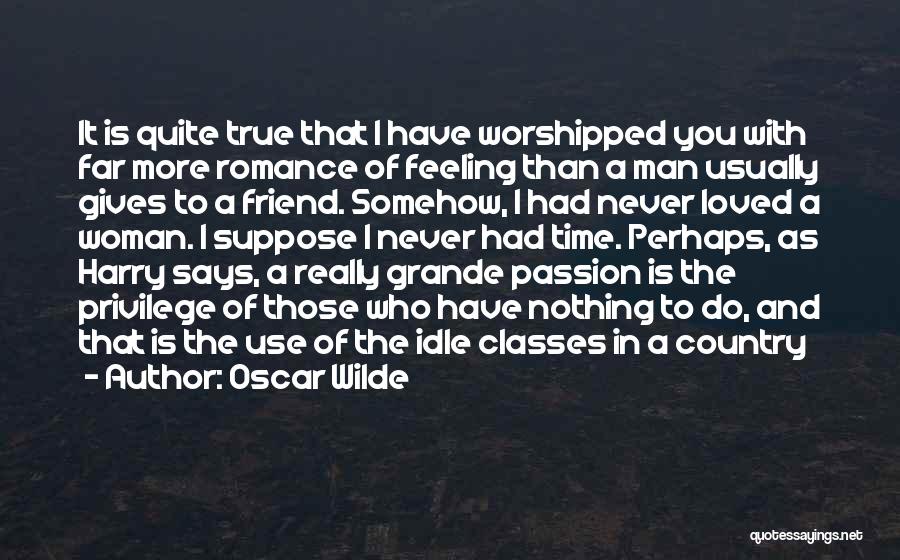 It is quite true that I have worshipped you with far more romance of feeling than a man usually gives to a friend. Somehow, I had never loved a woman. I suppose I never had time. Perhaps, as Harry says, a really grande passion is the privilege of those who have nothing to do, and that is the use of the idle classes in a country

- Author: Oscar Wilde

quotessayings.net